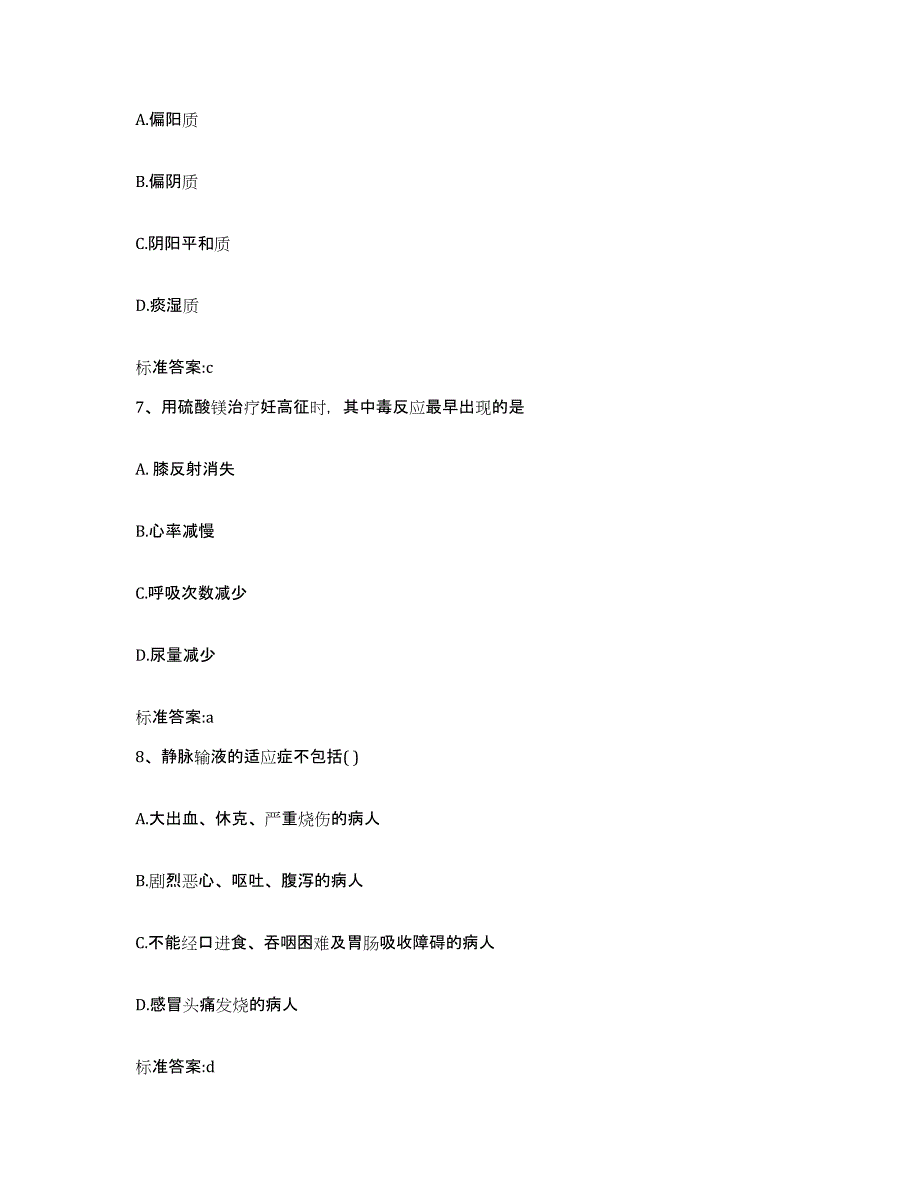 A.偏阳质

B.偏阴质

C.阴阳平和质

D.痰湿质

标准答案:c

7、用硫酸镁治疗妊高征时，其中毒反应最早出现的是

A. 膝反射消失

B.心率减慢

C.呼吸次数减少

D.尿量减少

标准答案:a

8、静脉输液的适应症不包括( )

A.大出血、休克、严重烧伤的病人

B.剧烈恶心、呕吐、腹泻的病人

C.不能经口进食、吞咽困难及胃肠吸收障碍的病人

D.感冒头痛发烧的病人

标准答案:d